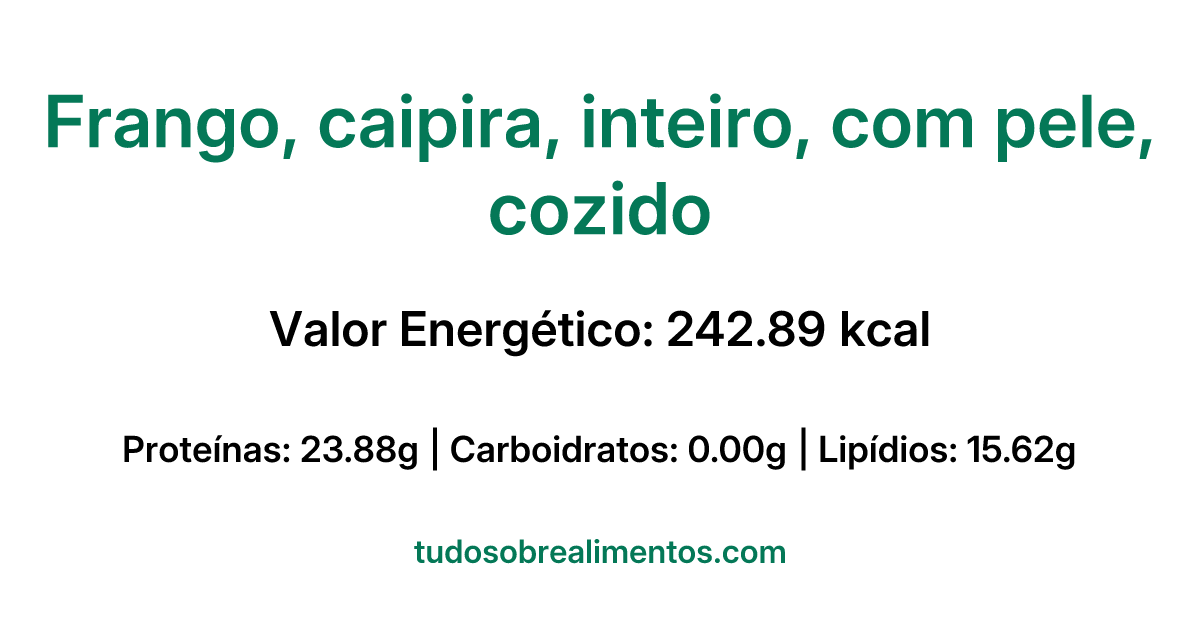 Frango, caipira, inteiro, com pele, cozido

Valor Energético: 242.89 kcal

Proteínas: 23.88g | Carboidratos: 0.00g | Lipídios: 15.62g

tudosobrealimentos.com